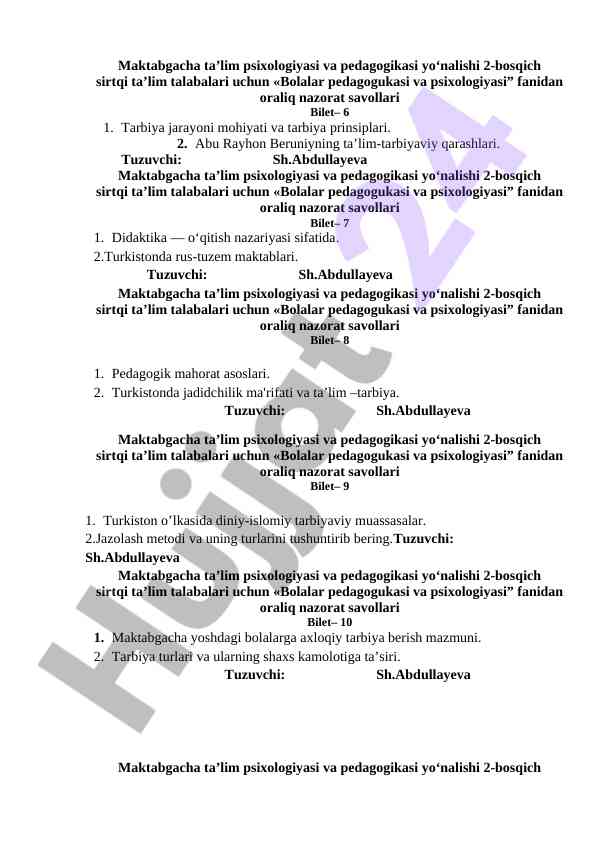 Maktabgacha ta’lim psixologiyasi va pedagogikasi yo‘nalishi 2-bosqich sirtqi ta’lim talabalari uchun «Bolalar pedagogukasi va psixologiyasi” fanidan oraliq nazorat savollari
Bilet– 6

1. Tarbiya jarayoni mohiyati va tarbiya prinsiplari.
2. Abu Rayhon Beruniyning ta’lim-tarbiyaviy qarashlari.

Tuzuvchi: Sh.Abdullayeva

Maktabgacha ta’lim psixologiyasi va pedagogikasi yo‘nalishi 2-bosqich sirtqi ta’lim talabalari uchun «Bolalar pedagogukasi va psixologiyasi” fanidan oraliq nazorat savollari
Bilet– 7

1. Didaktika — o‘qitish nazariyasi sifatida.
2.Turkistonda rus-tuzem maktablari.

Tuzuvchi: Sh.Abdullayeva

Maktabgacha ta’lim psixologiyasi va pedagogikasi yo‘nalishi 2-bosqich sirtqi ta’lim talabalari uchun «Bolalar pedagogukasi va psixologiyasi” fanidan oraliq nazorat savollari
Bilet– 8

1. Pedagogik mahorat asoslari.
2. Turkistonda jadidchilik ma'rifati va ta’lim –tarbiya.

Tuzuvchi: Sh.Abdullayeva

Maktabgacha ta’lim psixologiyasi va pedagogikasi yo‘nalishi 2-bosqich sirtqi ta’lim talabalari uchun «Bolalar pedagogukasi va psixologiyasi” fanidan oraliq nazorat savollari
Bilet– 9

1. Turkiston o’lkasida diniy-islomiy tarbiyaviy muassasalar.
2.Jazolash metodi va uning turlarini tushuntirib bering.Tuzuvchi: Sh.Abdullayeva

Maktabgacha ta’lim psixologiyasi va pedagogikasi yo‘nalishi 2-bosqich sirtqi ta’lim talabalari uchun «Bolalar pedagogukasi va psixologiyasi” fanidan oraliq nazorat savollari
Bilet– 10

1. Maktabgacha yoshdagi bolalarga axloqiy tarbiya berish mazmuni.
2. Tarbiya turlari va ularning shaxs kamolotiga ta’siri.

Tuzuvchi: Sh.Abdullayeva

Maktabgacha ta’lim psixologiyasi va pedagogikasi yo‘nalishi 2-bosqich

Hujjat 24